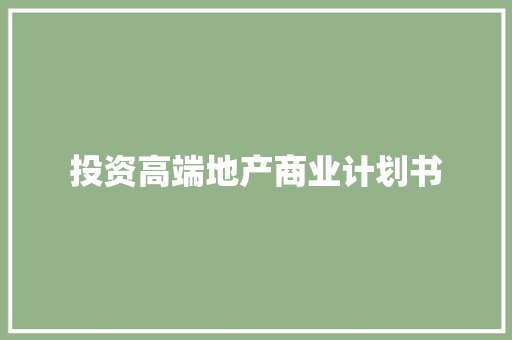 投资高端地产商业计划书